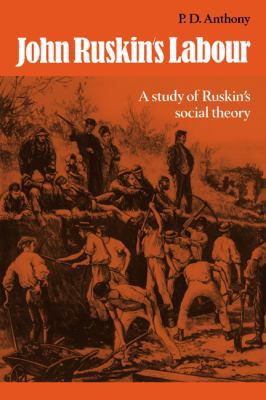 P. D. Anthony

John Ruskin's Labour

A study of Ruskin's social theory